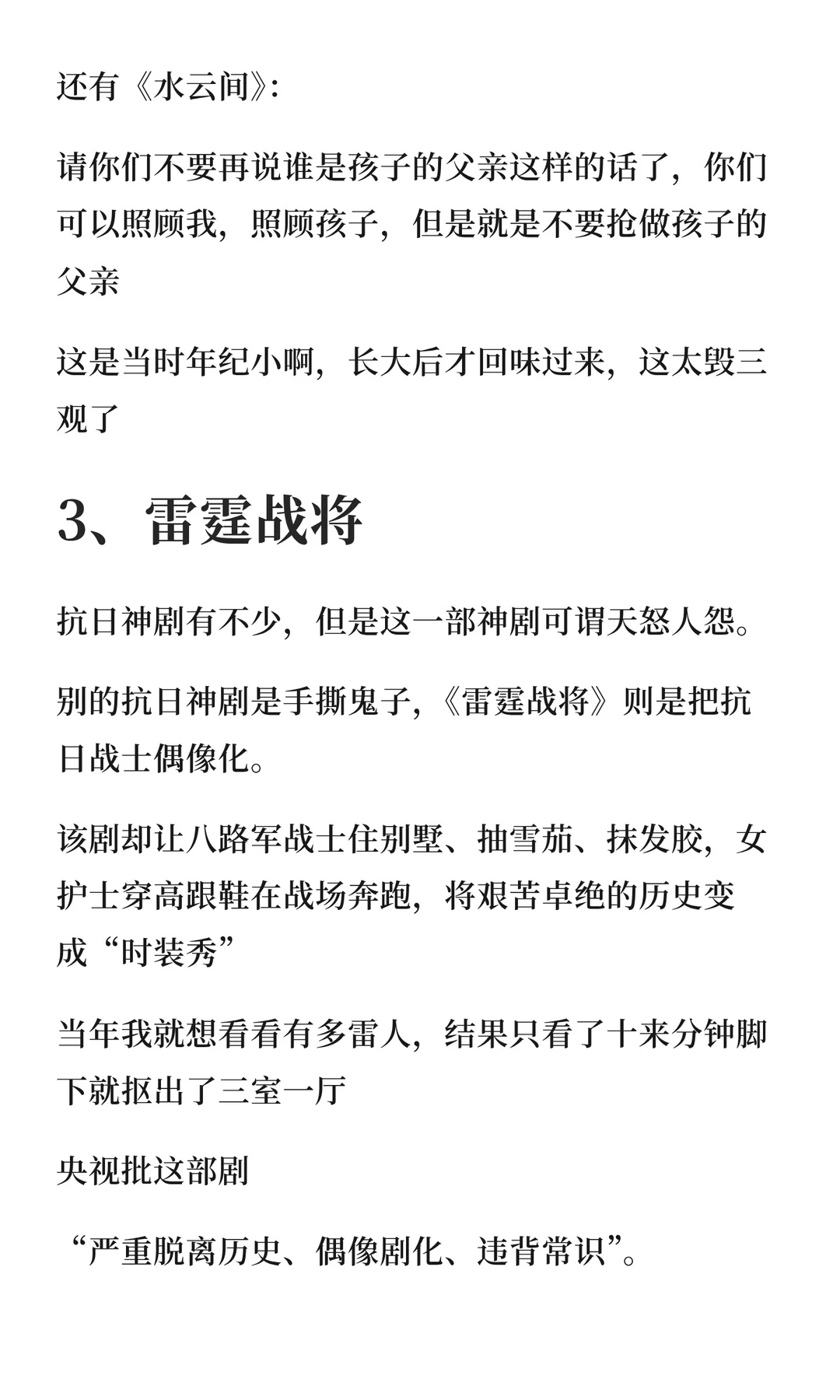 还有《水云间》:

请你们不要再说谁是孩子的父亲这样的话了，你们可以照顾我，照顾孩子，但是就是不要抢做孩子的父亲

这是当时年纪小啊，长大后才回味过来，这太毁三观了

3、雷霆战将

抗日神剧有不少，但是这一部神剧可谓天怒人怨。

别的抗日神剧是手撕鬼子，《雷霆战将》则是把抗日战士偶像化。

该剧却让八路军战士住别墅、抽雪茄、抹发胶，女护士穿高跟鞋在战场奔跑，将艰苦卓绝的历史变成“时装秀”

当年我就想看看有多雷人，结果只看了十来分钟脚下就抠出了三室一厅

央视批这部剧

“严重脱离历史、偶像剧化、违背常识”。